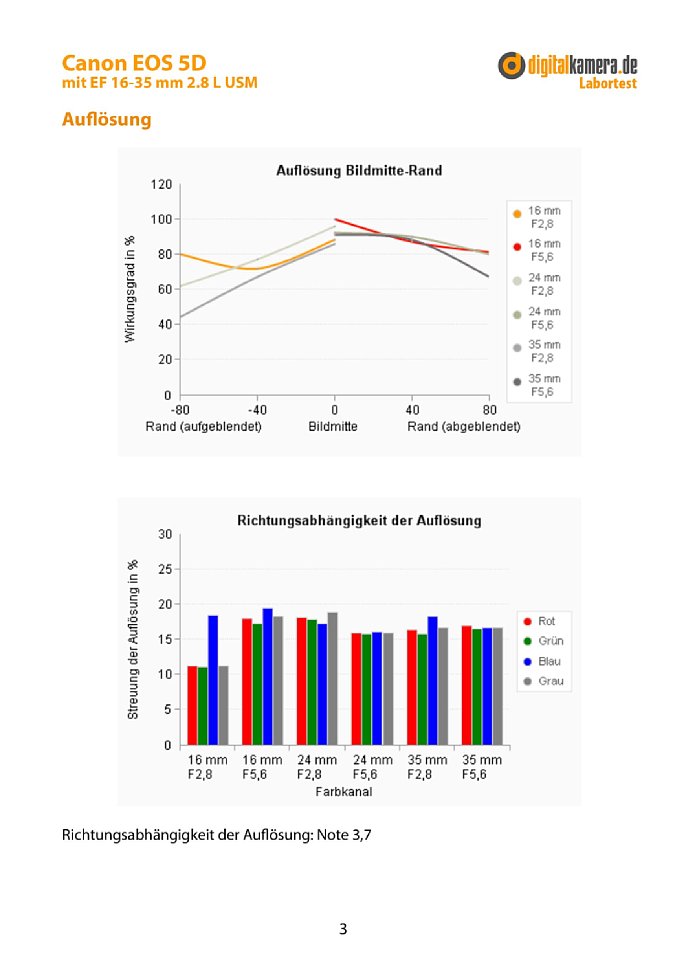 Canon EOS 5D
mit EF 16-35 mm 2.8 L USM

digitalkamera.de
Labortest

Auflösung

Auflösung Bildmitte-Rand

Wirkungsgrad in %

120
100
80
60
40
20
0

-80
-40
0
40
80

Rand (aufgeblendet)
Bildmitte
Rand (abgeblendet)

16 mm F2,8
16 mm F5,6
24 mm F2,8
24 mm F5,6
35 mm F2,8
35 mm F5,6

Richtungsabhängigkeit der Auflösung

Streuung der Auflösung in %

30
25
20
15
10
5
0

16 mm F2,8
16 mm F5,6
24 mm F2,8
24 mm F5,6
35 mm F2,8
35 mm F5,6

Farbkanal

Rot
Grün
Blau
Grau

Richtungsabhängigkeit der Auflösung: Note 3,7

3